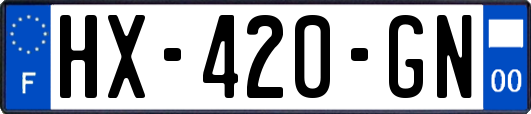 F
HX-420-GN
00